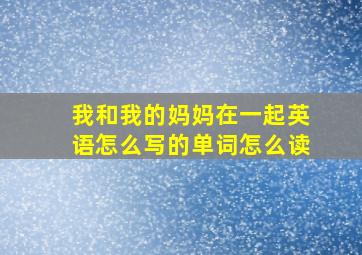 我和我的妈妈在一起英语怎么写的单词怎么读